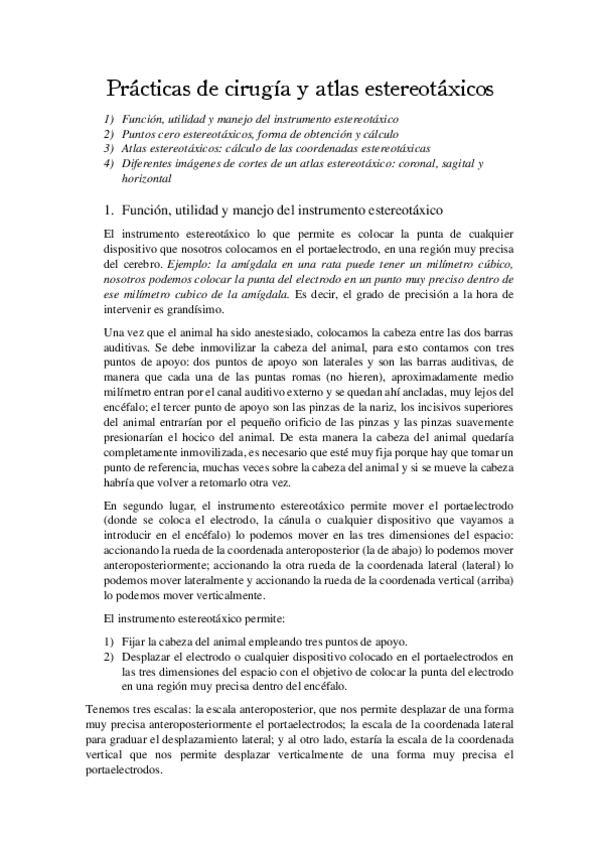 Prácticas de cirugía y atlas estereotáxicos

1) Función, utilidad y manejo del instrumento estereotáxico
2) Puntos cero estereotáxicos, forma de obtención y cálculo
3) Atlas estereotáxicos: cálculo de las coordenadas estereotáxicas
4) Diferentes imágenes de cortes de un atlas estereotáxico: coronal, sagital y horizontal

1. Función, utilidad y manejo del instrumento estereotáxico

El instrumento estereotáxico lo que permite es colocar la punta de cualquier dispositivo que nosotros colocamos en el portaelectrodo, en una región muy precisa del cerebro. Ejemplo: la amígdala en una rata puede tener un milímetro cúbico, nosotros podemos colocar la punta del electrodo en un punto muy preciso dentro de ese milímetro cubico de la amígdala. Es decir, el grado de precisión a la hora de intervenir es grandísimo.

Una vez que el animal ha sido anestesiado, colocamos la cabeza entre las dos barras auditivas. Se debe inmovilizar la cabeza del animal, para esto contamos con tres puntos de apoyo: dos puntos de apoyo son laterales y son las barras auditivas, de manera que cada una de las puntas romas (no hieren), aproximadamente medio milímetro entran por el canal auditivo externo y se quedan ahí ancladas, muy lejos del encéfalo; el tercer punto de apoyo son las pinzas de la nariz, los incisivos superiores del animal entrarían por el pequeño orificio de las pinzas y las pinzas suavemente presionarían el hocico del animal. De esta manera la cabeza del animal quedaría completamente inmovilizada, es necesario que esté muy fija porque hay que tomar un punto de referencia, muchas veces sobre la cabeza del animal y si se mueve la cabeza habría que volver a retomarlo otra vez.

En segundo lugar, el instrumento estereotáxico permite mover el portaelectrodo (donde se coloca el electrodo, la cánula o cualquier dispositivo que vayamos a introducir en el encéfalo) lo podemos mover en las tres dimensiones del espacio: accionando la rueda de la coordenada anteroposterior (la de abajo) lo podemos mover anteroposteriormente; accionando la otra rueda de la coordenada lateral (lateral) lo podemos mover lateralmente y accionando la rueda de la coordenada vertical (arriba) lo podemos mover verticalmente.

El instrumento estereotáxico permite:

1) Fijar la cabeza del animal empleando tres puntos de apoyo.
2) Desplazar el electrodo o cualquier dispositivo colocado en el portaelectrodos en las tres dimensiones del espacio con el objetivo de colocar la punta del electrodo en una región muy precisa dentro del encéfalo.

Tenemos tres escalas: la escala anteroposterior, que nos permite desplazar de una forma muy precisa anteroposteriormente el portaelectrodos; la escala de la coordenada lateral para graduar el desplazamiento lateral; y al otro lado, estaría la escala de la coordenada vertical que nos permite desplazar verticalmente de una forma muy precisa el portaelectrodos.